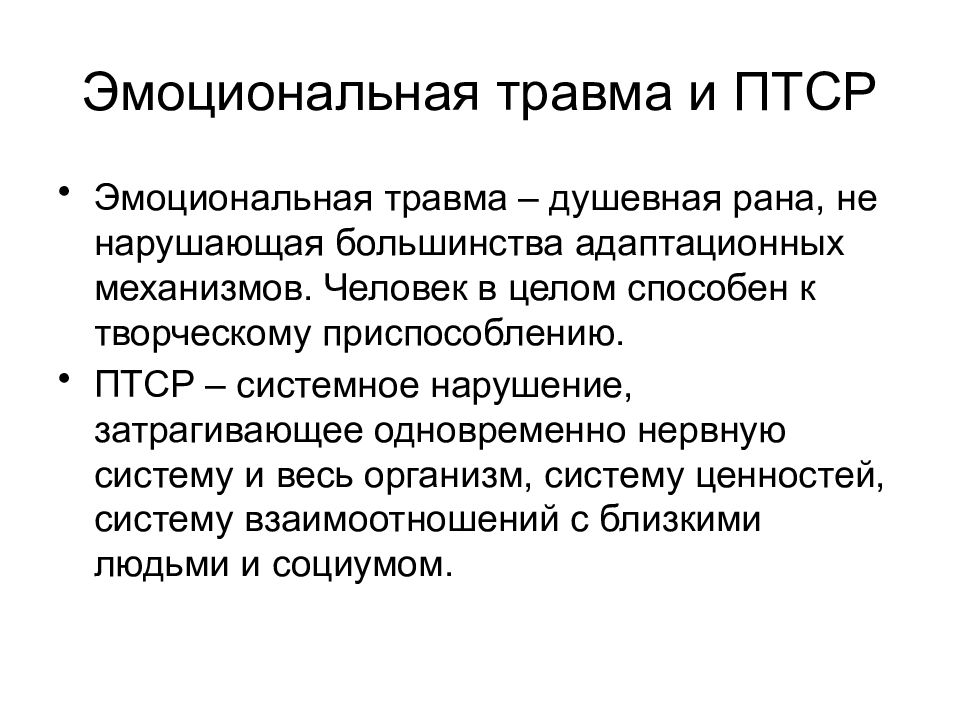 Эмоциональная травма и ПТСР

• Эмоциональная травма – душевная рана, не нарушающая большинства адаптационных механизмов. Человек в целом способен к творческому приспособлению.
• ПТСР – системное нарушение, затрагивающее одновременно нервную систему и весь организм, систему ценностей, систему взаимоотношений с близкими людьми и социумом.